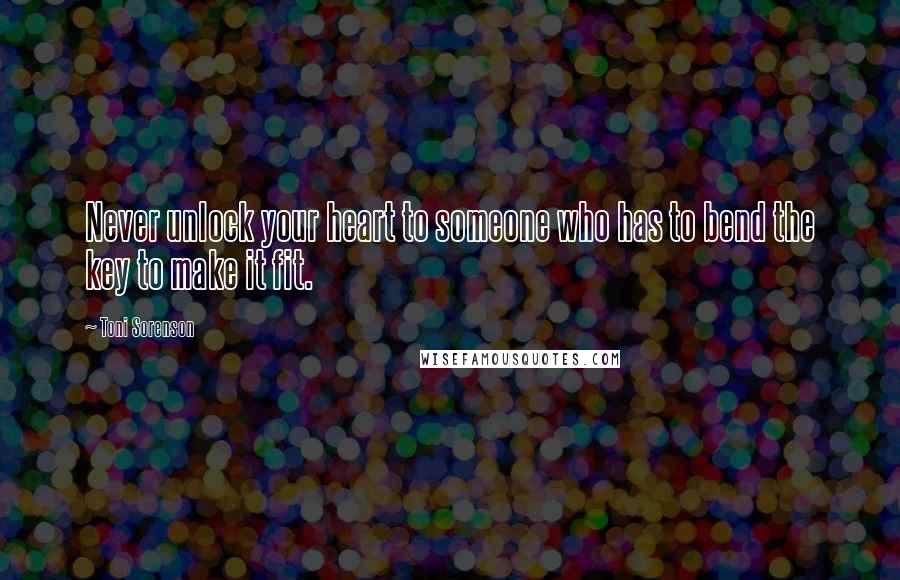 Never unlock your heart to someone who has to bend the key to make it fit.

~ Toni Sorenson

WISEFAMOUSQUOTES.COM